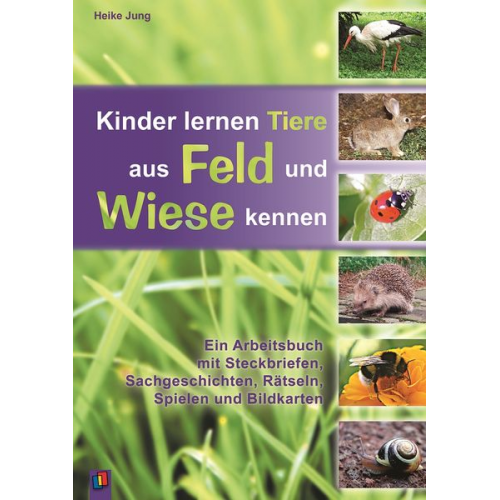 Heike Jung

Kinder lernen Tiere aus Feld und Wiese kennen

Ein Arbeitsbuch mit Steckbriefen, Sachgeschichten, Rätseln, Spielen und Bildkarten